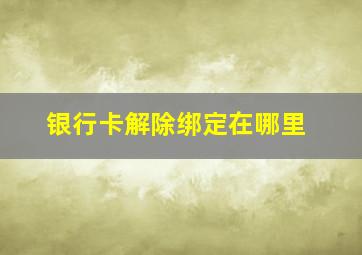 银行卡解除绑定在哪里